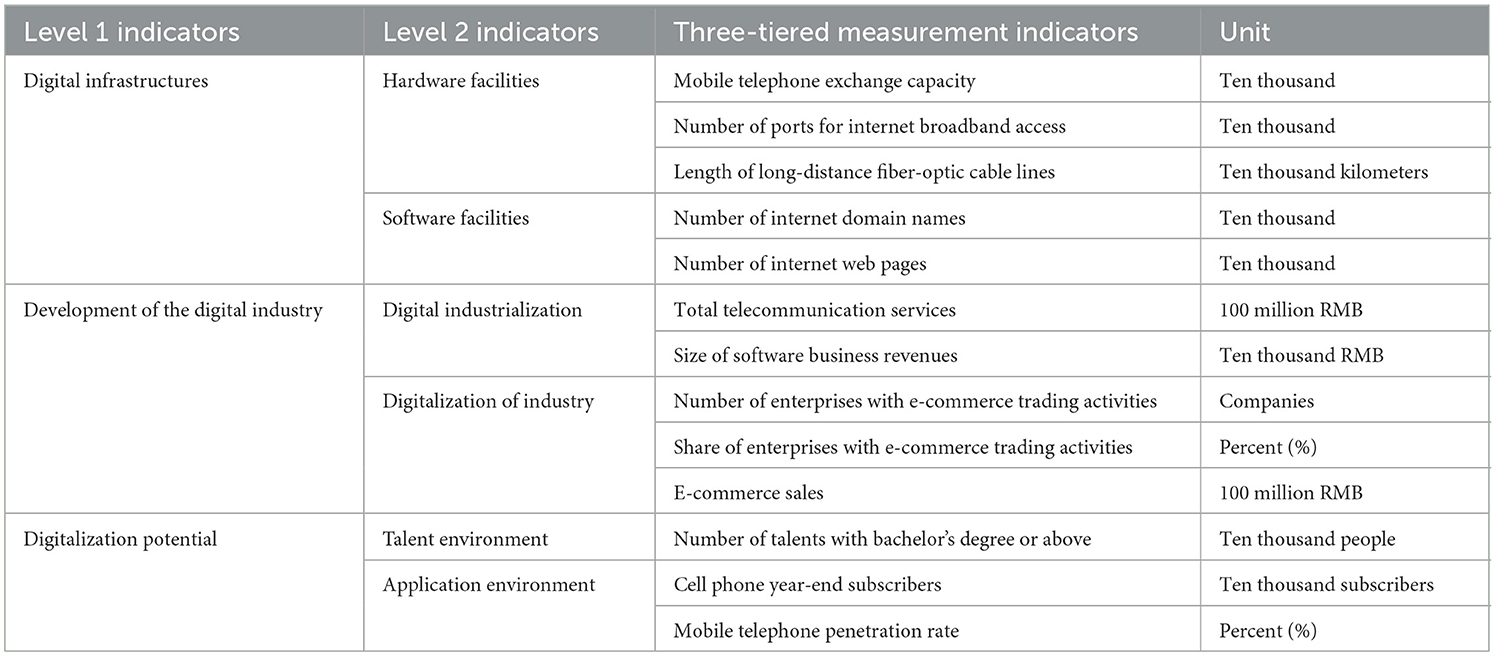 | Level 1 indicators | Level 2 indicators | Three-tiered measurement indicators | Unit |
|---|---|---|---|
| Digital infrastructures | Hardware facilities | Mobile telephone exchange capacity | Ten thousand |
| | | Number of ports for internet broadband access | Ten thousand |
| | | Length of long-distance fiber-optic cable lines | Ten thousand kilometers |
| | Software facilities | Number of internet domain names | Ten thousand |
| | | Number of internet web pages | Ten thousand |
| Development of the digital industry | Digital industrialization | Total telecommunication services | 100 million RMB |
| | | Size of software business revenues | Ten thousand RMB |
| | Digitalization of industry | Number of enterprises with e-commerce trading activities | Companies |
| | | Share of enterprises with e-commerce trading activities | Percent (%) |
| | | E-commerce sales | 100 million RMB |
| Digitalization potential | Talent environment | Number of talents with bachelor's degree or above | Ten thousand people |
| | Application environment | Cell phone year-end subscribers | Ten thousand subscribers |
| | | Mobile telephone penetration rate | Percent (%) |